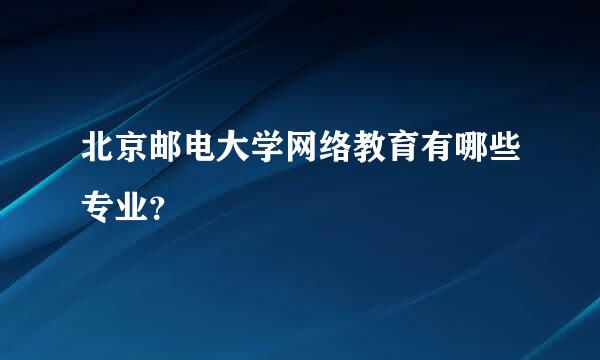 北京邮电大学网络教育有哪些专业?